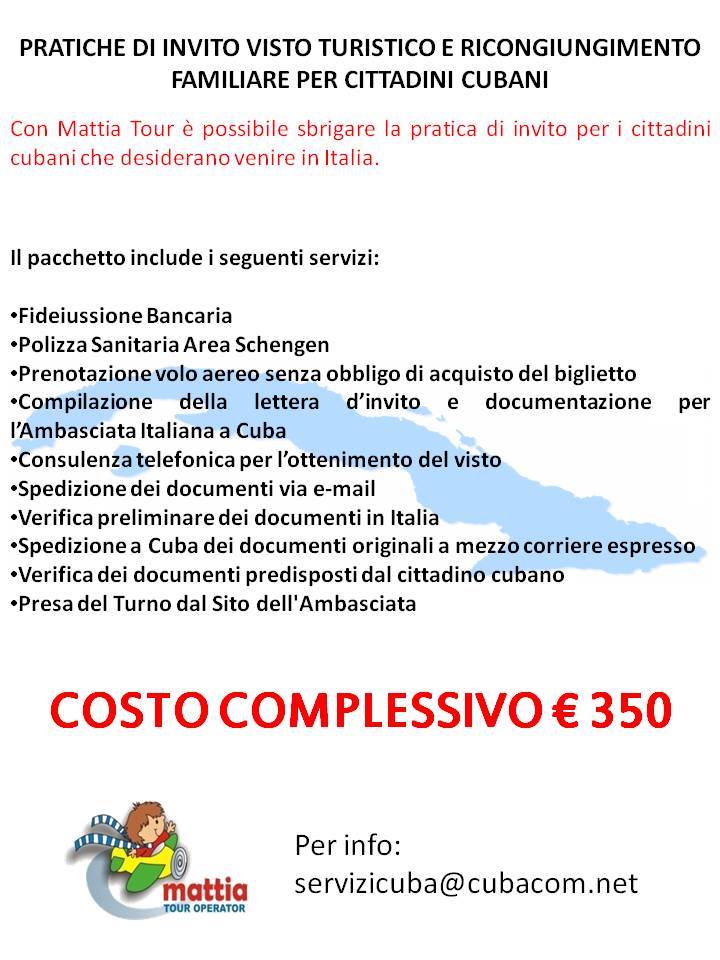 PRATICHE DI INVITO VISTO TURISTICO E RICONGIUNGIMENTO FAMILIARE PER CITTADINI CUBANI

Con Mattia Tour è possibile sbrigare la pratica di invito per i cittadini cubani che desiderano venire in Italia.

Il pacchetto include i seguenti servizi:

•Fideiussione Bancaria
•Polizza Sanitaria Area Schengen
•Prenotazione volo aereo senza obbligo di acquisto del biglietto
•Compilazione della lettera d'invito e documentazione per l'Ambasciata Italiana a Cuba
•Consulenza telefonica per l'ottenimento del visto
•Spedizione dei documenti via e-mail
•Verifica preliminare dei documenti in Italia
•Spedizione a Cuba dei documenti originali a mezzo corriere espresso
•Verifica dei documenti predisposti dal cittadino cubano
•Presa del Turno dal Sito dell'Ambasciata

COSTO COMPLESSIVO € 350

mattia
TOUR OPERATOR

Per info:
servizicuba@cubacom.net